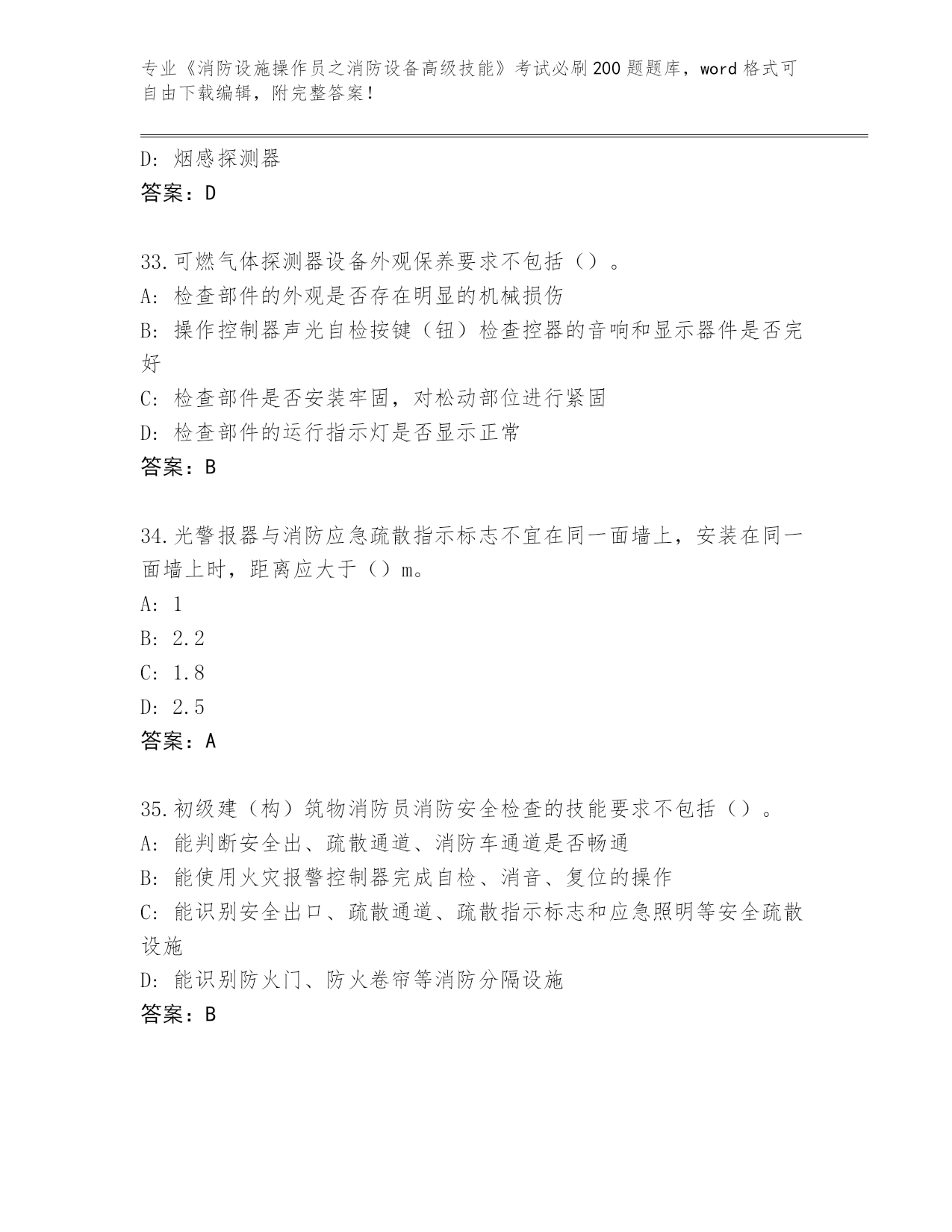 专业《消防设施操作员之消防设备高级技能》考试必刷200题题库，word格式可自由下载编辑，附完整答案！

D: 烟感探测器
答案：D

33.可燃气体探测器设备外观保养要求不包括（）。
A: 检查部件的外观是否存在明显的机械损伤
B: 操作控制器声光自检按键（钮）检查控器的音响和显示器件是否完好
C: 检查部件是否安装牢固，对松动部位进行紧固
D: 检查部件的运行指示灯是否显示正常
答案：B

34.光警报器与消防应急疏散指示标志不宜在同一面墙上，安装在同一面墙上时，距离应大于（）m。
A: 1
B: 2.2
C: 1.8
D: 2.5
答案：A

35.初级建（构）筑物消防员消防安全检查的技能要求不包括（）。
A: 能判断安全出、疏散通道、消防车通道是否畅通
B: 能使用火灾报警控制器完成自检、消音、复位的操作
C: 能识别安全出口、疏散通道、疏散指示标志和应急照明等安全疏散设施
D: 能识别防火门、防火卷帘等消防分隔设施
答案：B